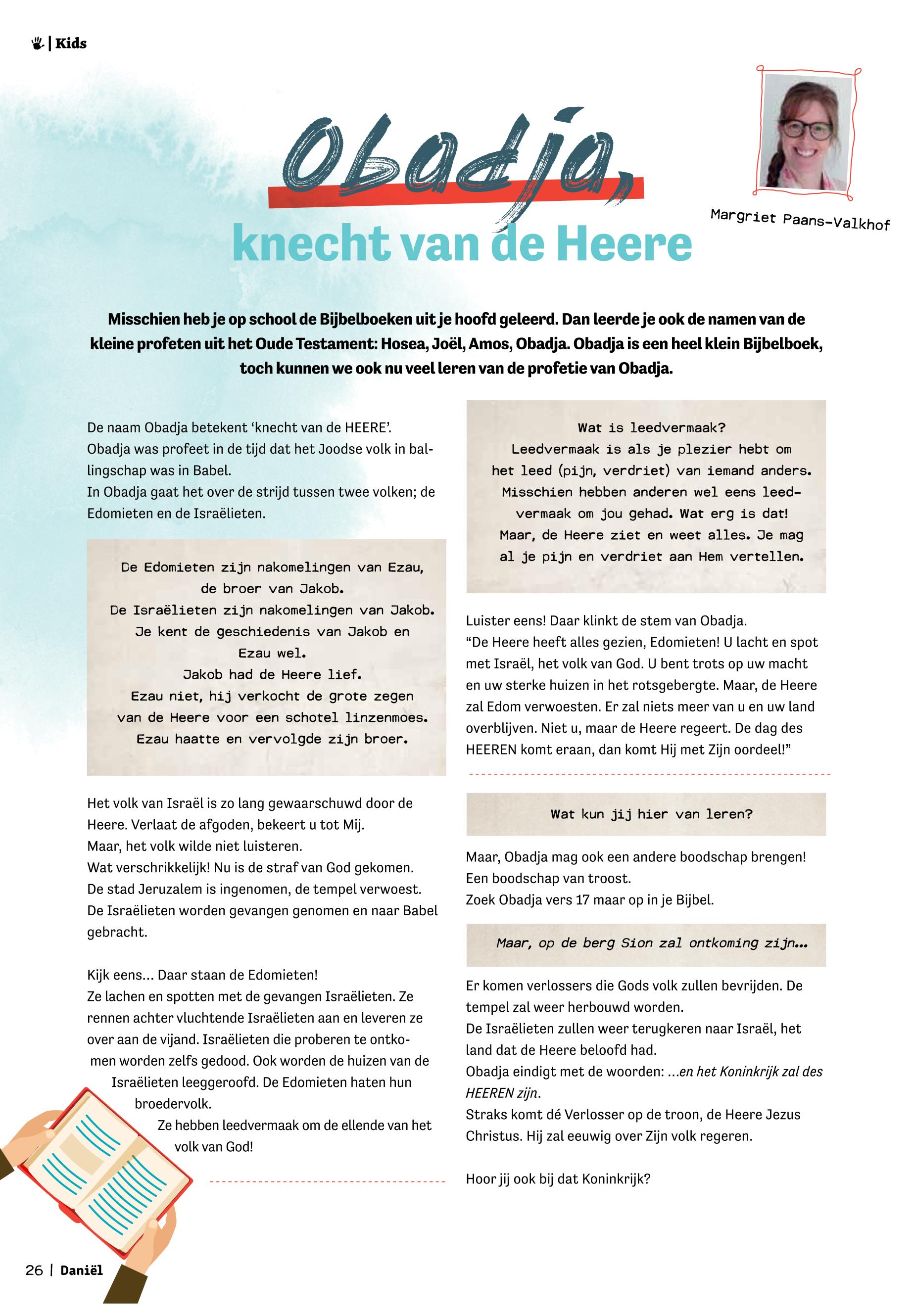 | Kids

Obadja, knecht van de Heere

Margriet Paans-Valkhof

Misschien heb je op school de Bijbelboeken uit je hoofd geleerd. Dan leerde je ook de namen van de kleine profeten uit het Oude Testament: Hosea, Joël, Amos, Obadja. Obadja is een heel klein Bijbelboek, toch kunnen we ook nu veel leren van de profetie van Obadja.

De naam Obadja betekent ‘knecht van de HEERE’. Obadja was profeet in de tijd dat het Joodse volk in ballingschap was in Babel.
In Obadja gaat het over de strijd tussen twee volken; de Edomieten en de Israëlieten.

De Edomieten zijn nakomelingen van Ezau, de broer van Jakob.
De Israëlieten zijn nakomelingen van Jakob.
Je kent de geschiedenis van Jakob en Ezau wel.
Jakob had de Heere lief.
Ezau niet, hij verkocht de grote zegen van de Heere voor een schotel linzenmoes.
Ezau haatte en vervolgde zijn broer.

Het volk van Israël is zo lang gewaarschuwd door de Heere. Verlaat de afgoden, bekeert u tot Mij.
Maar, het volk wilde niet luisteren.
Wat verschrikkelijk! Nu is de straf van God gekomen.
De stad Jeruzalem is ingenomen, de tempel verwoest.
De Israëlieten worden gevangen genomen en naar Babel gebracht.

Kijk eens… Daar staan de Edomieten!
Ze lachen en spotten met de gevangen Israëlieten. Ze rennen achter vluchtende Israëlieten aan en leveren ze over aan de vijand. Israëlieten die proberen te ontkomen worden zelfs gedood. Ook worden de huizen van de Israëlieten leeggeroofd. De Edomieten haten hun broedervolk.
Ze hebben leedvermaak om de ellende van het volk van God!

Wat is leedvermaak?
Leedvermaak is als je plezier hebt om het leed (pijn, verdriet) van iemand anders.
Misschien hebben anderen wel eens leedvermaak om jou gehad. Wat erg is dat!
Maar, de Heere ziet en weet alles. Je mag al je pijn en verdriet aan Hem vertellen.

Luister eens! Daar klinkt de stem van Obadja.
“De Heere heeft alles gezien, Edomieten! U lacht en spot met Israël, het volk van God. U bent trots op uw macht en uw sterke huizen in het rotsgebergte. Maar, de Heere zal Edom verwoesten. Er zal niets meer van u en uw land overblijven. Niet u, maar de Heere regeert. De dag des HEEREN komt eraan, dan komt Hij met Zijn oordeel!”

Wat kun jij hier van leren?

Maar, Obadja mag ook een andere boodschap brengen!
Een boodschap van troost.
Zoek Obadja vers 17 maar op in je Bijbel.

Maar, op de berg Sion zal ontkoming zijn…

Er komen verlossers die Gods volk zullen bevrijden. De tempel zal weer herbouwd worden.
De Israëlieten zullen weer terugkeren naar Israël, het land dat de Heere beloofd had.
Obadja eindigt met de woorden: …en het Koninkrijk zal des HEEREN zijn.
Straks komt dé Verlosser op de troon, de Heere Jezus Christus. Hij zal eeuwig over Zijn volk regeren.

Hoor jij ook bij dat Koninkrijk?

26 | Daniël